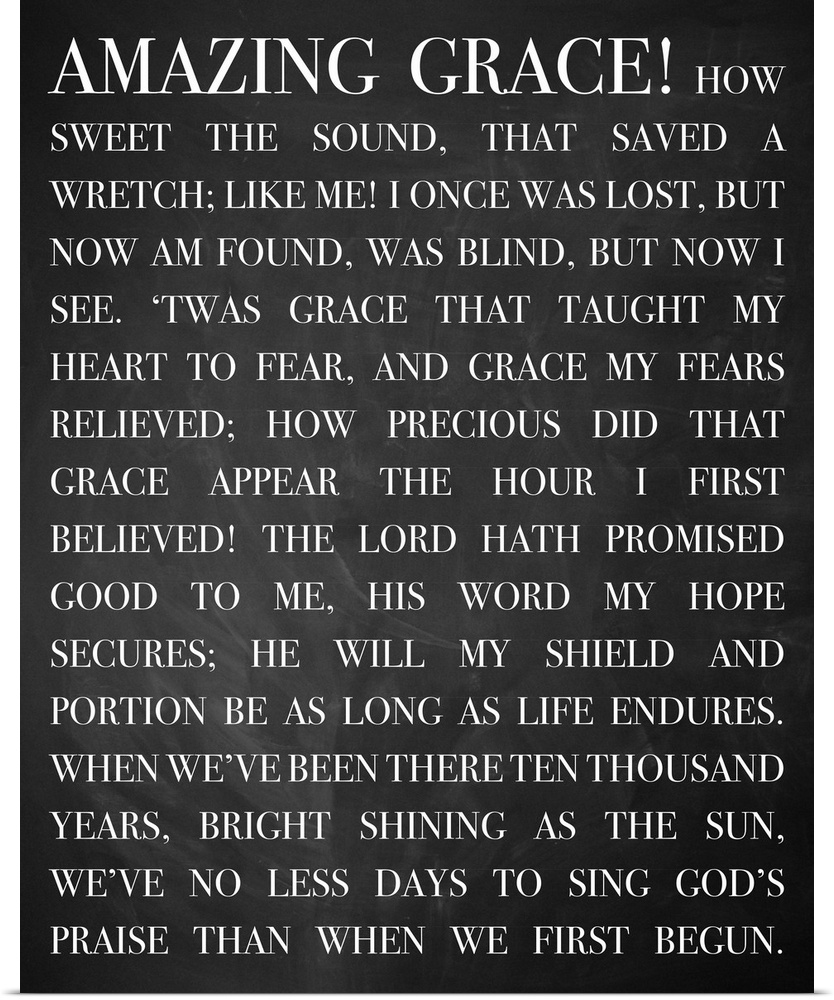 AMAZING GRACE! HOW SWEET THE SOUND, THAT SAVED A WRETCH; LIKE ME! I ONCE WAS LOST, BUT NOW AM FOUND, WAS BLIND, BUT NOW I SEE. 'TWAS GRACE THAT TAUGHT MY HEART TO FEAR, AND GRACE MY FEARS RELIEVED; HOW PRECIOUS DID THAT GRACE APPEAR THE HOUR I FIRST BELIEVED! THE LORD HATH PROMISED GOOD TO ME, HIS WORD MY HOPE SECURES; HE WILL MY SHIELD AND PORTION BE AS LONG AS LIFE ENDURES. WHEN WE'VE BEEN THERE TEN THOUSAND YEARS, BRIGHT SHINING AS THE SUN, WE'VE NO LESS DAYS TO SING GOD'S PRAISE THAN WHEN WE FIRST BEGUN.